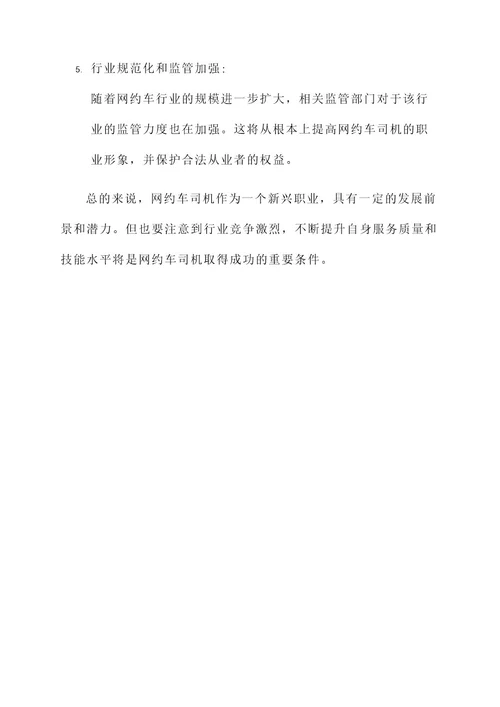 5. 行业规范化和监管加强：

随着网约车行业的规模进一步扩大，相关监管部门对于该行业的监管力度也在加强。这将从根本上提高网约车司机的职业形象，并保护合法从业者的权益。

总的来说，网约车司机作为一个新兴职业，具有一定的发展前景和潜力。但也要注意到行业竞争激烈，不断提升自身服务质量和技能水平将是网约车司机取得成功的重要条件。